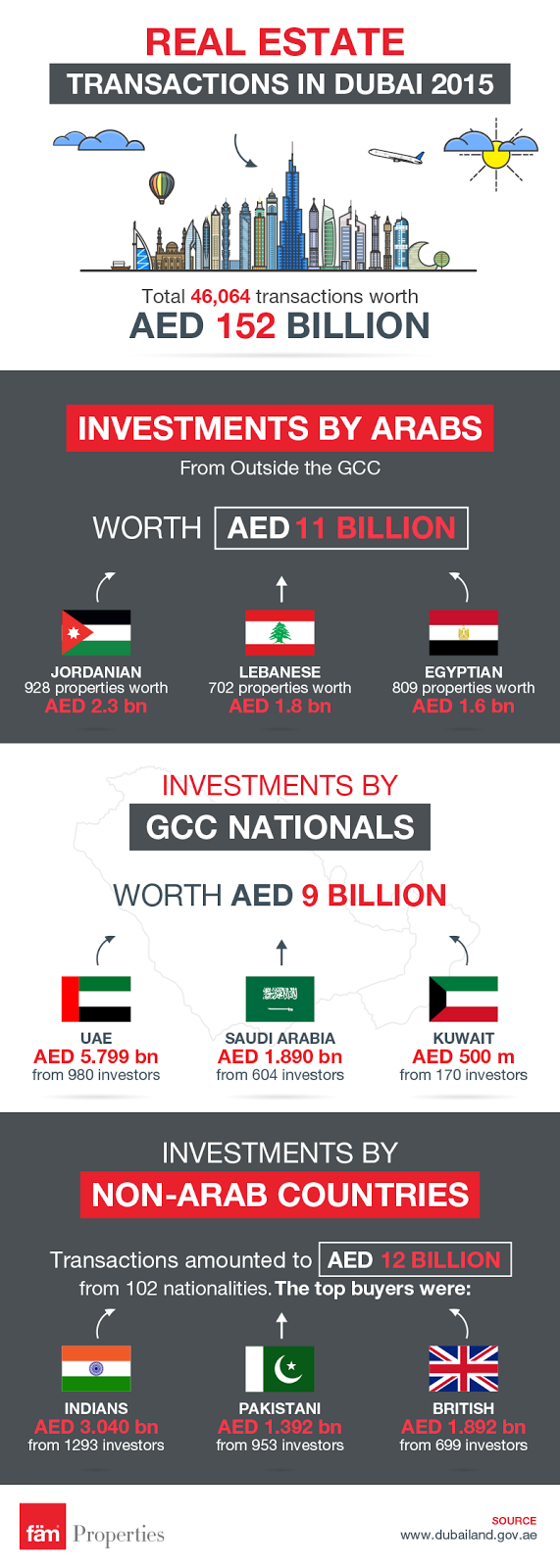 REAL ESTATE
TRANSACTIONS IN DUBAI 2015

Total 46,064 transactions worth
AED 152 BILLION

INVESTMENTS BY ARABS
From Outside the GCC

WORTH AED 11 BILLION

JORDANIAN
928 properties worth
AED 2.3 bn

LEBANESE
702 properties worth
AED 1.8 bn

EGYPTIAN
809 properties worth
AED 1.6 bn

INVESTMENTS BY
GCC NATIONALS

WORTH AED 9 BILLION

UAE
AED 5.799 bn
from 980 investors

SAUDI ARABIA
AED 1.890 bn
from 604 investors

KUWAIT
AED 500 m
from 170 investors

INVESTMENTS BY
NON-ARAB COUNTRIES

Transactions amounted to AED 12 BILLION
from 102 nationalities. The top buyers were:

INDIANS
AED 3.040 bn
from 1293 investors

PAKISTANI
AED 1.392 bn
from 953 investors

BRITISH
AED 1.892 bn
from 699 investors

fäm Properties

SOURCE
www.dubailand.gov.ae